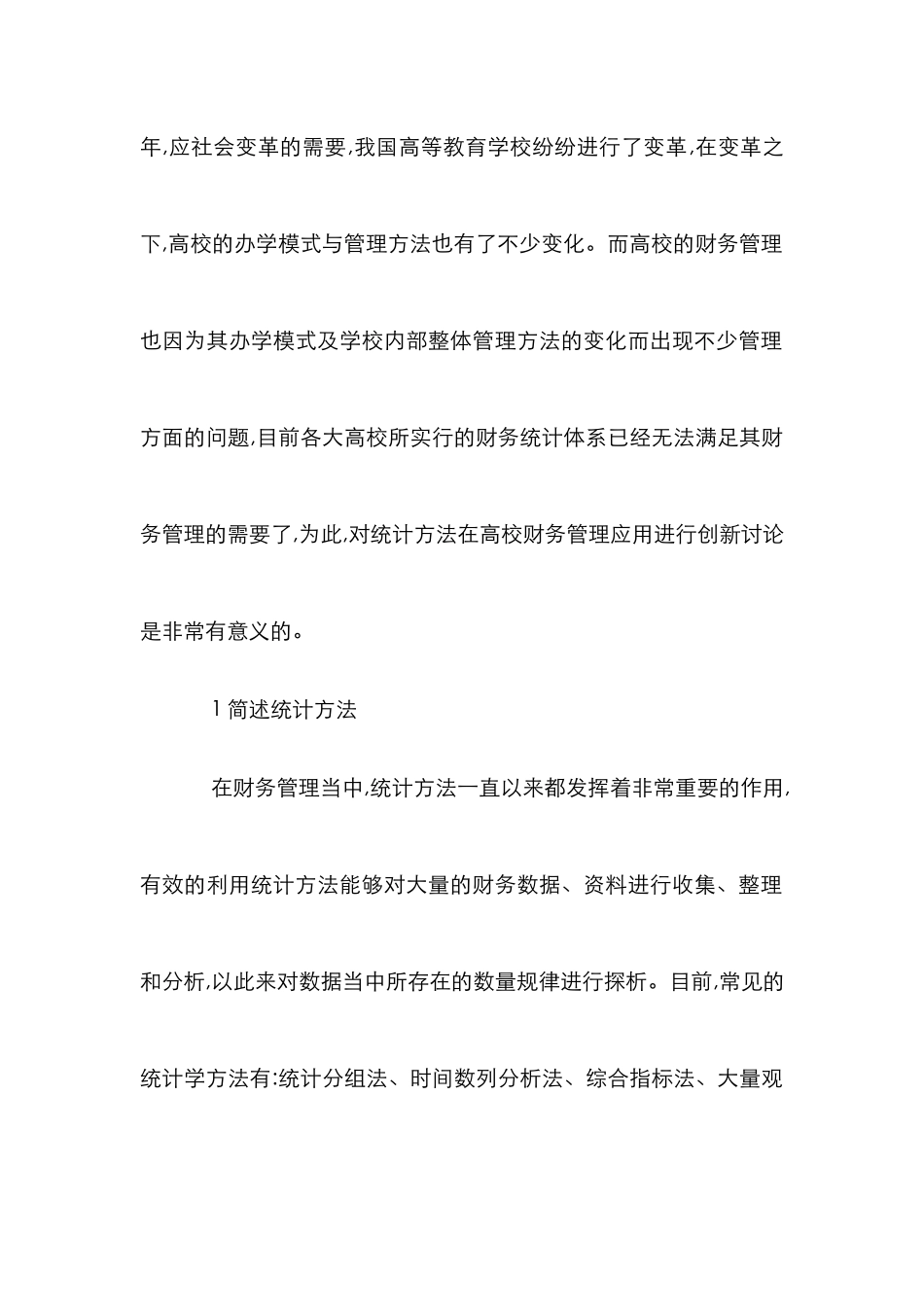 年,应社会变革的需要,我国高等教育学校纷纷进行了变革,在变革之下,高校的办学模式与管理方法也有了不少变化。而高校的财务管理也因为其办学模式及学校内部整体管理方法的变化而出现不少管理方面的问题,目前各大高校所实行的财务统计体系已经无法满足其财务管理的需要了,为此,对统计方法在高校财务管理应用进行创新讨论是非常有意义的。

1 简述统计方法

在财务管理当中,统计方法一直以来都发挥着非常重要的作用,有效的利用统计方法能够对大量的财务数据、资料进行收集、整理和分析,以此来对数据当中所存在的数量规律进行探析。目前,常见的统计学方法有:统计分组法、时间数列分析法、综合指标法、大量观